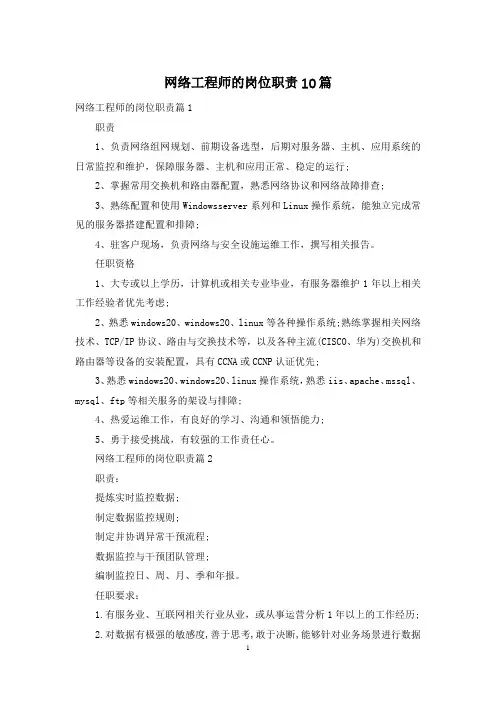 网络工程师的岗位职责10篇

网络工程师的岗位职责篇1

职责

1、负责网络组网规划、前期设备选型，后期对服务器、主机、应用系统的日常监控和维护，保障服务器、主机和应用正常、稳定的运行；

2、掌握常用交换机和路由器配置，熟悉网络协议和网络故障排查；

3、熟练配置和使用Windowsserver系列和Linux操作系统，能独立完成常见的服务器搭建配置和排障；

4、驻客户现场，负责网络与安全设施运维工作，撰写相关报告。

任职资格

1、大专或以上学历，计算机或相关专业毕业，有服务器维护1年以上相关工作经验者优先考虑；

2、熟悉windows20、windows20、linux等各种操作系统;熟练掌握相关网络技术、TCP/IP协议、路由与交换技术等，以及各种主流(CISCO、华为)交换机和路由器等设备的安装配置，具有CCNA或CCNP认证优先；

3、熟悉windows20、windows20、linux操作系统，熟悉iis、apache、mssql、mysql、ftp等相关服务的架设与排障；

4、热爱运维工作，有良好的学习、沟通和领悟能力；

5、勇于接受挑战，有较强的工作责任心。

网络工程师的岗位职责篇2

职责：

提炼实时监控数据；

制定数据监控规则；

制定并协调异常干预流程；

数据监控与干预团队管理；

编制监控日、周、月、季和年报。

任职要求：

1.有服务业、互联网相关行业从业，或从事运营分析1年以上的工作经历；

2.对数据有极强的敏感度，善于思考，敢于决断，能够针对业务场景进行数据

1